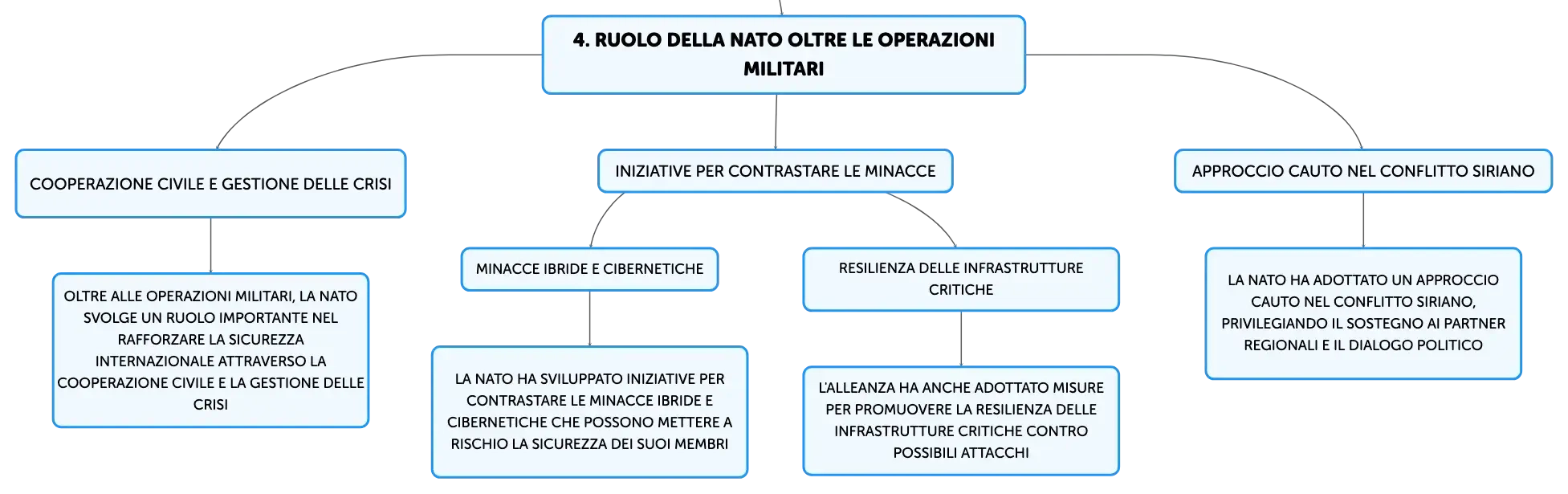 4. RUOLO DELLA NATO OLTRE LE OPERAZIONI MILITARI

COOPERAZIONE CIVILE E GESTIONE DELLE CRISI

OLTRE ALLE OPERAZIONI MILITARI, LA NATO SVOLGE UN RUOLO IMPORTANTE NEL RAFFORZARE LA SICUREZZA INTERNAZIONALE ATTRAVERSO LA COOPERAZIONE CIVILE E LA GESTIONE DELLE CRISI

INIZIATIVE PER CONTRASTARE LE MINACCE

MINACCE IBRIDE E CIBERNETICHE

LA NATO HA SVILUPPATO INIZIATIVE PER CONTRASTARE LE MINACCE IBRIDE E CIBERNETICHE CHE POSSONO METTERE A RISCHIO LA SICUREZZA DEI SUOI MEMBRI

RESILIENZA DELLE INFRASTRUTTURE CRITICHE

L'ALLEANZA HA ANCHE ADOTTATO MISURE PER PROMUOVERE LA RESILIENZA DELLE INFRASTRUTTURE CRITICHE CONTRO POSSIBILI ATTACCHI

APPROCCIO CAUTO NEL CONFLITTO SIRIANO

LA NATO HA ADOTTATO UN APPROCCIO CAUTO NEL CONFLITTO SIRIANO, PRIVILEGIANDO IL SOSTEGNO AI PARTNER REGIONALI E IL DIALOGO POLITICO